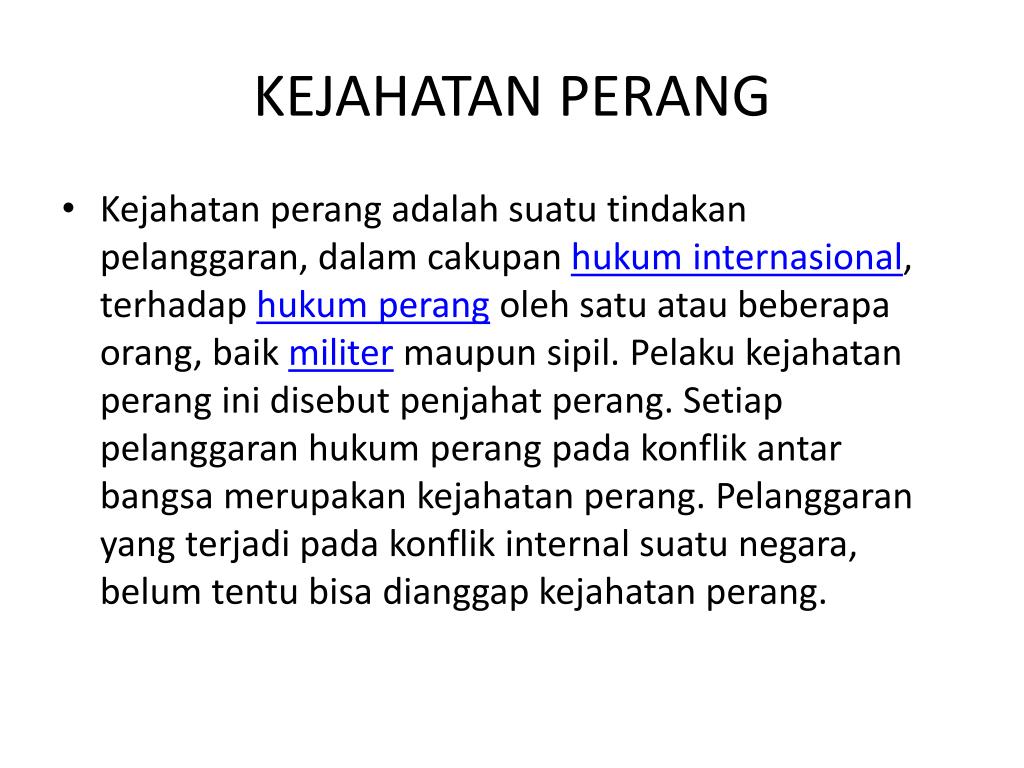 KEJAHATAN PERANG

• Kejahatan perang adalah suatu tindakan pelanggaran, dalam cakupan hukum internasional, terhadap hukum perang oleh satu atau beberapa orang, baik militer maupun sipil. Pelaku kejahatan perang ini disebut penjahat perang. Setiap pelanggaran hukum perang pada konflik antar bangsa merupakan kejahatan perang. Pelanggaran yang terjadi pada konflik internal suatu negara, belum tentu bisa dianggap kejahatan perang.